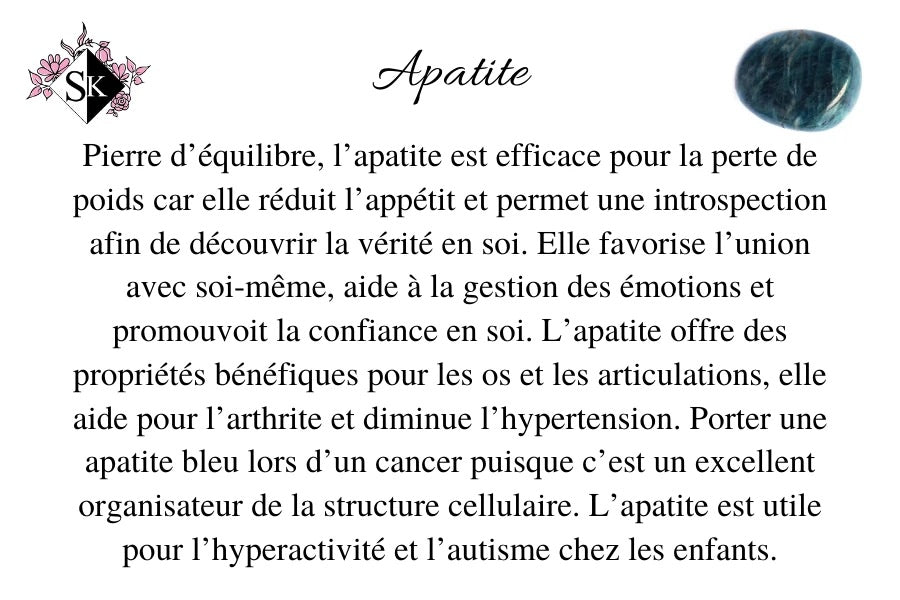 SK

Apatite

Pierre d’équilibre, l’apatite est efficace pour la perte de poids car elle réduit l’appétit et permet une introspection afin de découvrir la vérité en soi. Elle favorise l’union avec soi-même, aide à la gestion des émotions et promouvoit la confiance en soi. L’apatite offre des propriétés bénéfiques pour les os et les articulations, elle aide pour l’arthrite et diminue l’hypertension. Porter une apatite bleu lors d’un cancer puisque c’est un excellent organisateur de la structure cellulaire. L’apatite est utile pour l’hyperactivité et l’autisme chez les enfants.